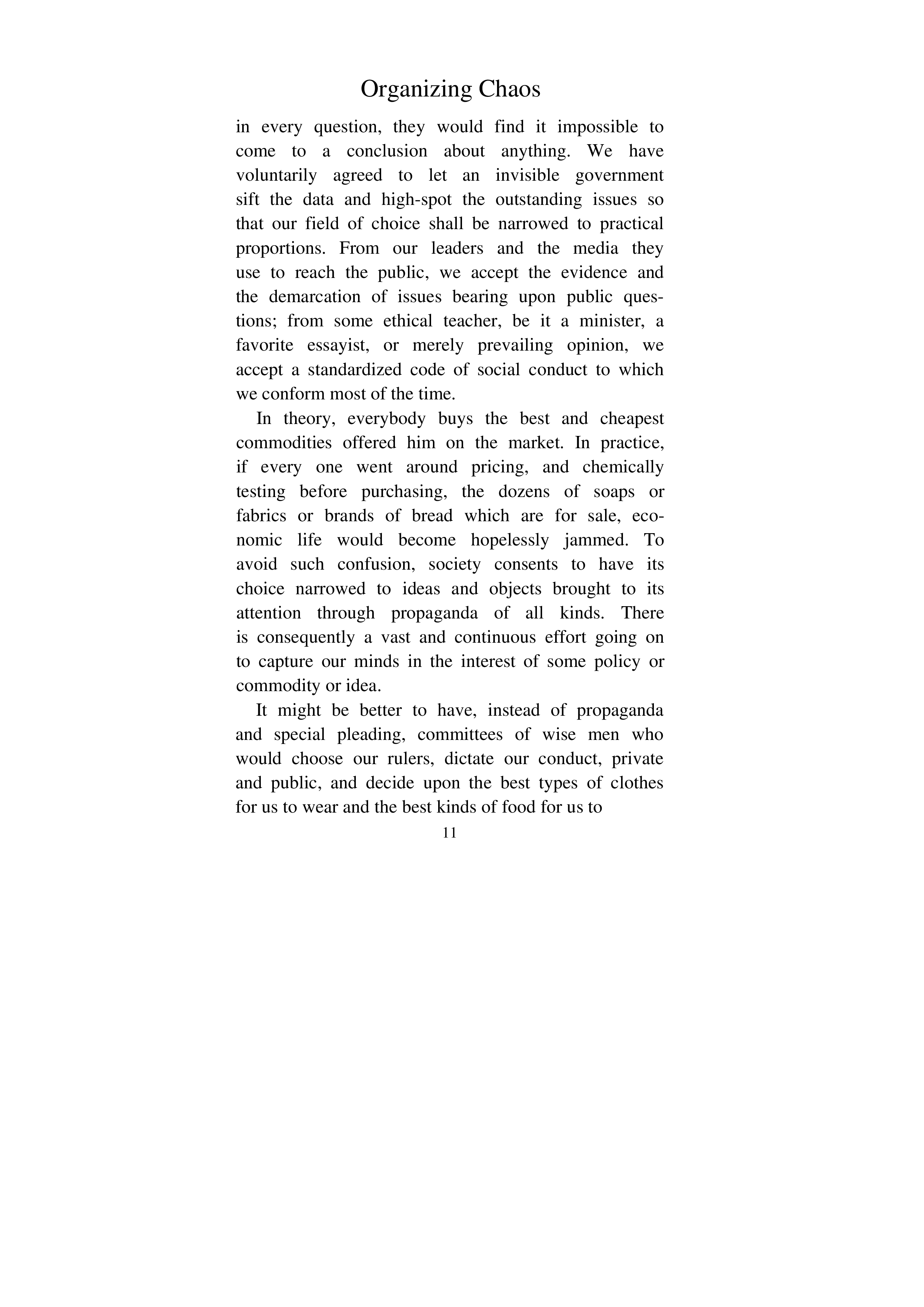 Organizing Chaos

in every question, they would find it impossible to come to a conclusion about anything. We have voluntarily agreed to let an invisible government sift the data and high-spot the outstanding issues so that our field of choice shall be narrowed to practical proportions. From our leaders and the media they use to reach the public, we accept the evidence and the demarcation of issues bearing upon public questions; from some ethical teacher, be it a minister, a favorite essayist, or merely prevailing opinion, we accept a standardized code of social conduct to which we conform most of the time.

In theory, everybody buys the best and cheapest commodities offered him on the market. In practice, if every one went around pricing, and chemically testing before purchasing, the dozens of soaps or fabrics or brands of bread which are for sale, economic life would become hopelessly jammed. To avoid such confusion, society consents to have its choice narrowed to ideas and objects brought to its attention through propaganda of all kinds. There is consequently a vast and continuous effort going on to capture our minds in the interest of some policy or commodity or idea.

It might be better to have, instead of propaganda and special pleading, committees of wise men who would choose our rulers, dictate our conduct, private and public, and decide upon the best types of clothes for us to wear and the best kinds of food for us to

11